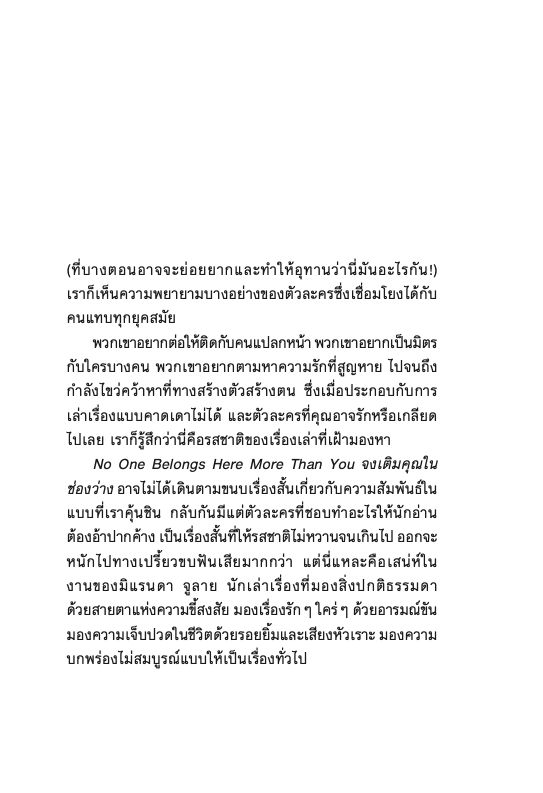 (ที่บางตอนอาจจะย่อยยากและทำให้อุทานว่านี่มันอะไรกัน!) เราก็เห็นความพยายามบางอย่างของตัวละครซึ่งเชื่อมโยงได้กับคนแทบทุกยุคสมัย

พวกเขาอยากต่อให้ติดกับคนแปลกหน้า พวกเขาอยากเป็นมิตรกับใครบางคน พวกเขาอยากตามหาความรักที่สูญหาย ไปจนถึงกำลังไขว่คว้าหาที่ทางสร้างตัวสร้างตน ซึ่งเมื่อประกอบกับการเล่าเรื่องแบบคาดเดาไม่ได้ และตัวละครที่คุณอาจรักหรือเกลียดไปเลย เราก็รู้สึกว่านี่คือรสชาติของเรื่องเล่าที่เฝ้ามองหา

No One Belongs Here More Than You จงเติมคุณในช่องว่าง อาจไม่ได้เดินตามขนบเรื่องสั้นเกี่ยวกับความสัมพันธ์ในแบบที่เราคุ้นชิน กลับกันมีแต่ตัวละครที่ชอบทำอะไรให้นักอ่านต้องอ้าปากค้าง เป็นเรื่องสั้นที่ให้รสชาติไม่หวานจนเกินไป ออกจะหนักไปทางเปรี้ยวขบฟันเสียมากกว่า แต่นี่แหละคือเสน่ห์ในงานของมิแรนดา จูลาย นักเล่าเรื่องที่มองสิ่งปกติธรรมดาด้วยสายตาแห่งความขี้สงสัย มองเรื่องรัก ๆ ใคร่ ๆ ด้วยอารมณ์ขัน มองความเจ็บปวดในชีวิตด้วยรอยยิ้มและเสียงหัวเราะ มองความบกพร่องไม่สมบูรณ์แบบให้เป็นเรื่องทั่วไป